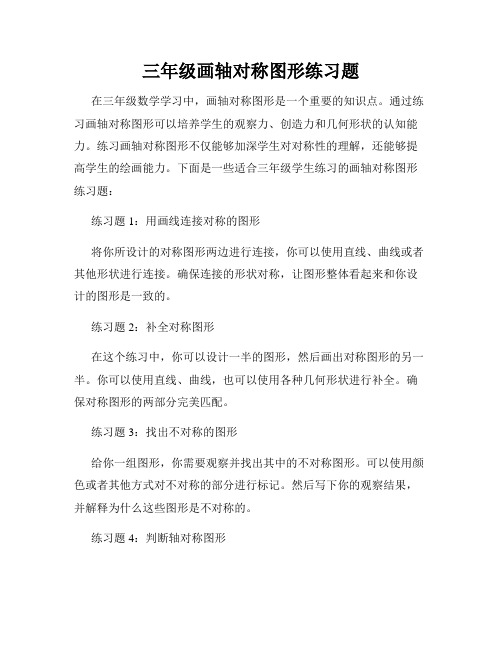 三年级画轴对称图形练习题

在三年级数学学习中，画轴对称图形是一个重要的知识点。通过练习画轴对称图形可以培养学生的观察力、创造力和几何形状的认知能力。练习画轴对称图形不仅能够加深学生对对称性的理解，还能够提高学生的绘画能力。下面是一些适合三年级学生练习的画轴对称图形练习题：

练习题 1：用画线连接对称的图形

将你所设计的对称图形两边进行连接，你可以使用直线、曲线或者其他形状进行连接。确保连接的形状对称，让图形整体看起来和你设计的图形是一致的。

练习题 2：补全对称图形

在这个练习中，你可以设计一半的图形，然后画出对称图形的另一半。你可以使用直线、曲线，也可以使用各种几何形状进行补全。确保对称图形的两部分完美匹配。

练习题 3：找出不对称的图形

给你一组图形，你需要观察并找出其中的不对称图形。可以使用颜色或者其他方式对不对称的部分进行标记。然后写下你的观察结果，并解释为什么这些图形是不对称的。

练习题 4：判断轴对称图形